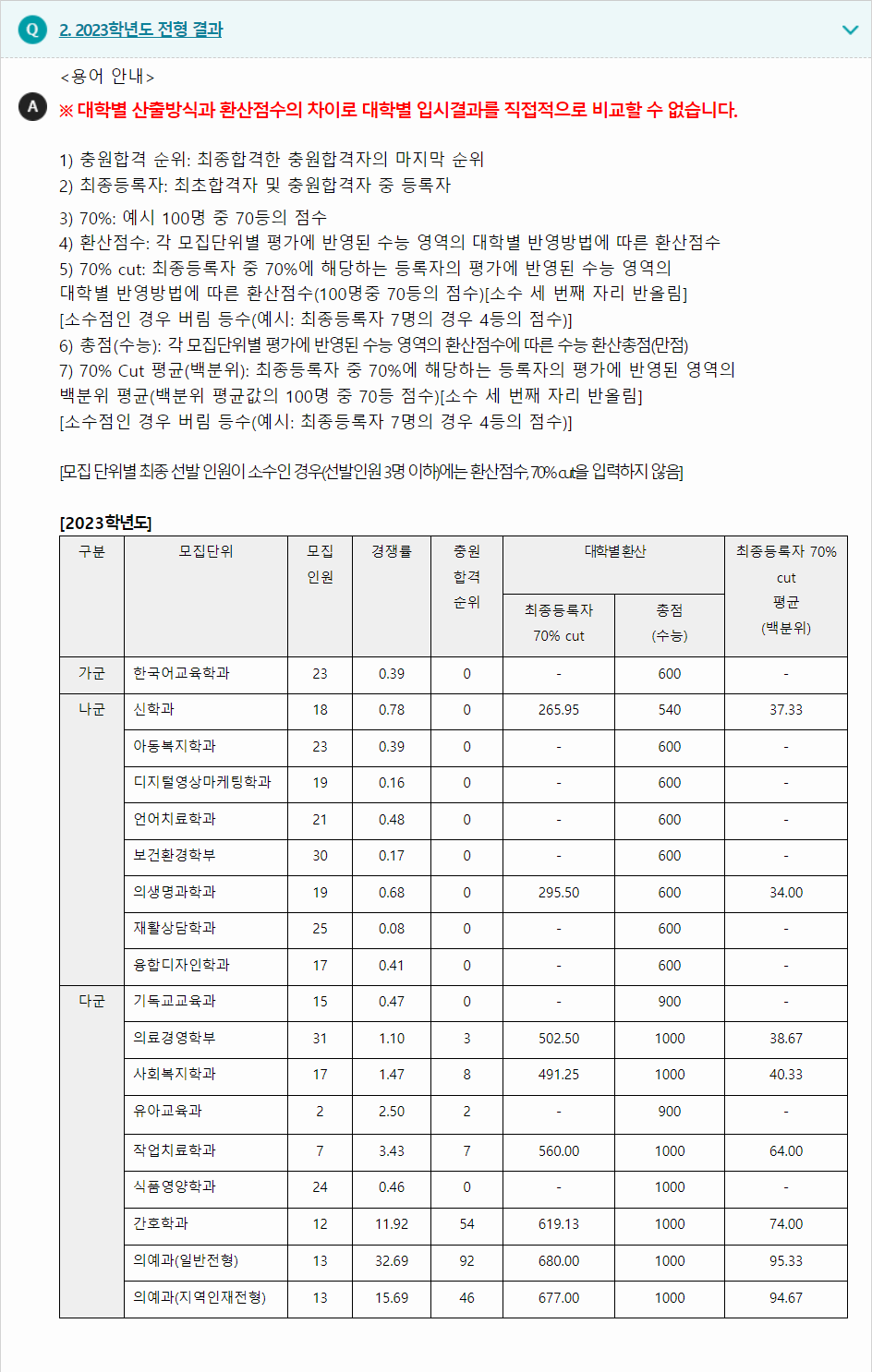 Q 2. 2023학년도 전형 결과

<용어 안내>

A ※ 대학별 산출방식과 환산점수의 차이로 대학별 입시결과를 직접적으로 비교할 수 없습니다.

1) 충원합격 순위: 최종합격한 충원합격자의 마지막 순위
2) 최종등록자: 최초합격자 및 충원합격자 중 등록자
3) 70%: 예시 100명 중 70등의 점수
4) 환산점수: 각 모집단위별 평가에 반영된 수능 영역의 대학별 반영방법에 따른 환산점수
5) 70% cut: 최종등록자 중 70%에 해당하는 등록자의 평가에 반영된 수능 영역의 대학별 반영방법에 따른 환산점수(100명중 70등의 점수)[소수 세 번째 자리 반올림] [소수점인 경우 버림 등수(예시: 최종등록자 7명의 경우 4등의 점수)]
6) 총점(수능): 각 모집단위별 평가에 반영된 수능 영역의 환산점수에 따른 수능 환산총점(만점)
7) 70% Cut 평균(백분위): 최종등록자 중 70%에 해당하는 등록자의 평가에 반영된 영역의 백분위 평균(백분위 평균값의 100명 중 70등 점수)[소수 세 번째 자리 반올림] [소수점인 경우 버림 등수(예시: 최종등록자 7명의 경우 4등의 점수)]

[모집 단위별 최종 선발 인원이 소수인 경우(선발인원 3명 이하)에는 환산점수, 70% cut을 입력하지 않음]

[2023학년도]

| 구분 | 모집단위 | 모집 인원 | 경쟁률 | 충원 합격 순위 | 대학별환산 최종등록자 70% cut | 대학별환산 총점 (수능) | 최종등록자 70% cut 평균 (백분위) |
|---|---|---|---|---|---|---|---|
| 가군 | 한국어교육학과 | 23 | 0.39 | 0 | - | 600 | - |
| 나군 | 신학과 | 18 | 0.78 | 0 | 265.95 | 540 | 37.33 |
| | 아동복지학과 | 23 | 0.39 | 0 | - | 600 | - |
| | 디지털영상마케팅학과 | 19 | 0.16 | 0 | - | 600 | - |
| | 언어치료학과 | 21 | 0.48 | 0 | - | 600 | - |
| | 보건환경학부 | 30 | 0.17 | 0 | - | 600 | - |
| | 의생명과학과 | 19 | 0.68 | 0 | 295.50 | 600 | 34.00 |
| | 재활상담학과 | 25 | 0.08 | 0 | - | 600 | - |
| | 융합디자인학과 | 17 | 0.41 | 0 | - | 600 | - |
| 다군 | 기독교교육과 | 15 | 0.47 | 0 | - | 900 | - |
| | 의료경영학부 | 31 | 1.10 | 3 | 502.50 | 1000 | 38.67 |
| | 사회복지학과 | 17 | 1.47 | 8 | 491.25 | 1000 | 40.33 |
| | 유아교육과 | 2 | 2.50 | 2 | - | 900 | - |
| | 작업치료학과 | 7 | 3.43 | 7 | 560.00 | 1000 | 64.00 |
| | 식품영양학과 | 24 | 0.46 | 0 | - | 1000 | - |
| | 간호학과 | 12 | 11.92 | 54 | 619.13 | 1000 | 74.00 |
| | 의예과(일반전형) | 13 | 32.69 | 92 | 680.00 | 1000 | 95.33 |
| | 의예과(지역인재전형) | 13 | 15.69 | 46 | 677.00 | 1000 | 94.67 |